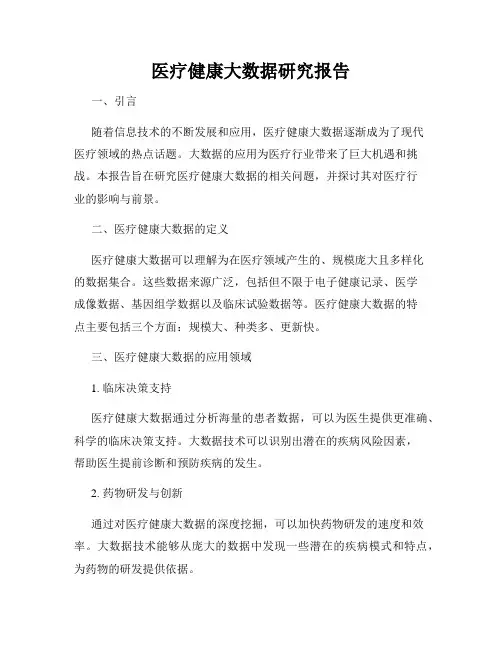 医疗健康大数据研究报告

一、引言

随着信息技术的不断发展和应用，医疗健康大数据逐渐成为了现代医疗领域的热点话题。大数据的应用为医疗行业带来了巨大机遇和挑战。本报告旨在研究医疗健康大数据的相关问题，并探讨其对医疗行业的影响与前景。

二、医疗健康大数据的定义

医疗健康大数据可以理解为在医疗领域产生的、规模庞大且多样化的数据集合。这些数据来源广泛，包括但不限于电子健康记录、医学成像数据、基因组学数据以及临床试验数据等。医疗健康大数据的特点主要包括三个方面：规模大、种类多、更新快。

三、医疗健康大数据的应用领域

1. 临床决策支持

医疗健康大数据通过分析海量的患者数据，可以为医生提供更准确、科学的临床决策支持。大数据技术可以识别出潜在的疾病风险因素，帮助医生提前诊断和预防疾病的发生。

2. 药物研发与创新

通过对医疗健康大数据的深度挖掘，可以加快药物研发的速度和效率。大数据技术能够从庞大的数据中发现一些潜在的疾病模式和特点，为药物的研发提供依据。